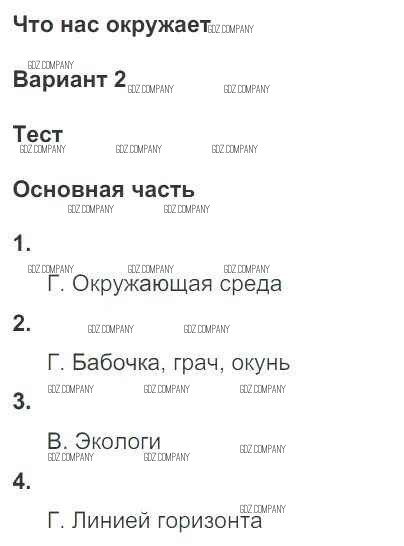 Что нас окружает

Вариант 2

Тест

Основная часть

1.

Г. Окружающая среда

2.

Г. Бабочка, грач, окунь

3.

В. Экологи

4.

Г. Линией горизонта

GDZ COMPANY